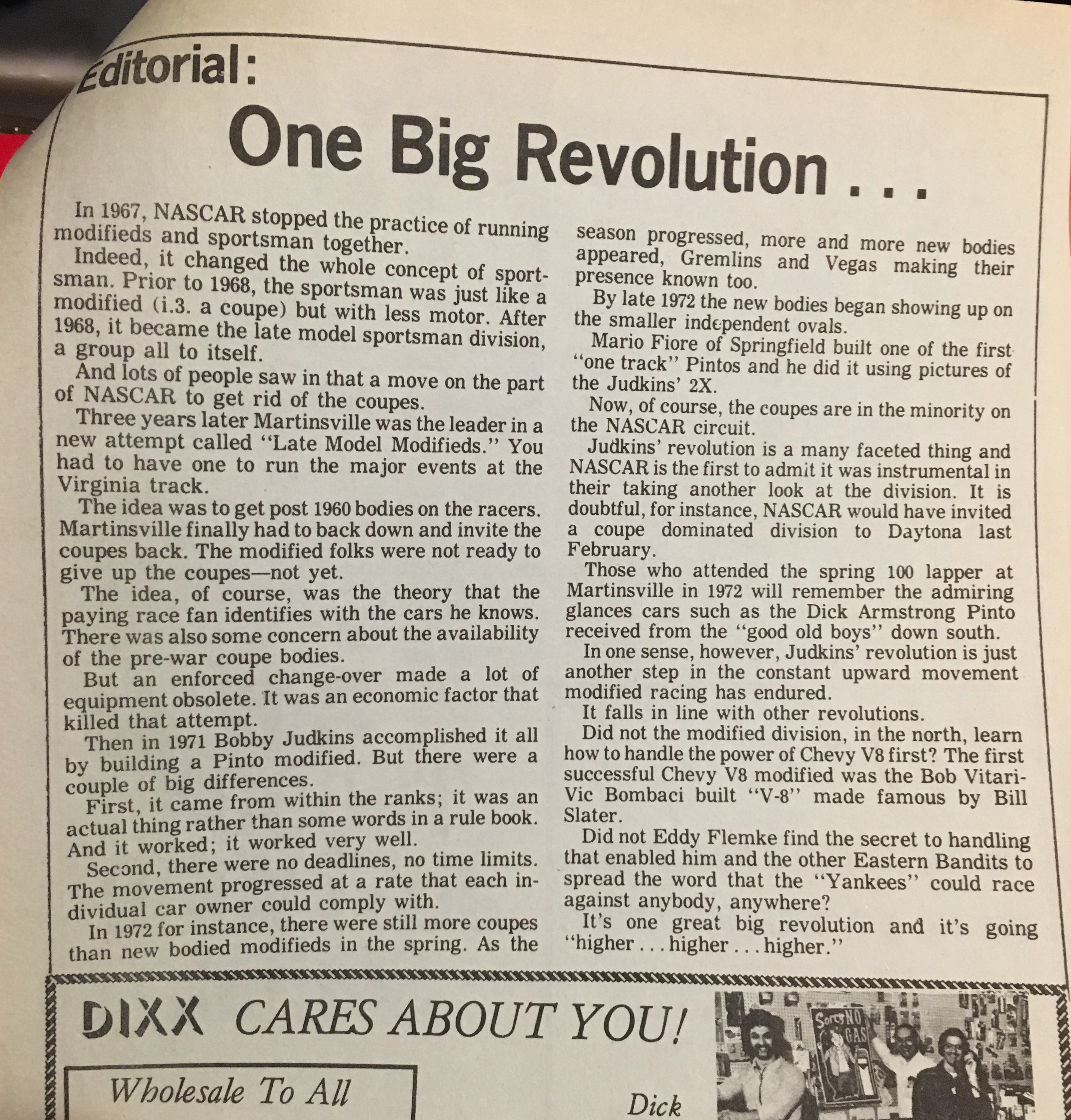 Editorial:

One Big Revolution . . .

In 1967, NASCAR stopped the practice of running modifieds and sportsman together.

Indeed, it changed the whole concept of sportsman. Prior to 1968, the sportsman was just like a modified (i.3. a coupe) but with less motor. After 1968, it became the late model sportsman division, a group all to itself.

And lots of people saw in that a move on the part of NASCAR to get rid of the coupes.

Three years later Martinsville was the leader in a new attempt called "Late Model Modifieds." You had to have one to run the major events at the Virginia track.

The idea was to get post 1960 bodies on the racers. Martinsville finally had to back down and invite the coupes back. The modified folks were not ready to give up the coupes—not yet.

The idea, of course, was the theory that the paying race fan identifies with the cars he knows. There was also some concern about the availability of the pre-war coupe bodies.

But an enforced change-over made a lot of equipment obsolete. It was an economic factor that killed that attempt.

Then in 1971 Bobby Judkins accomplished it all by building a Pinto modified. But there were a couple of big differences.

First, it came from within the ranks; it was an actual thing rather than some words in a rule book. And it worked; it worked very well.

Second, there were no deadlines, no time limits. The movement progressed at a rate that each individual car owner could comply with.

In 1972 for instance, there were still more coupes than new bodied modifieds in the spring. As the season progressed, more and more new bodies appeared, Gremlins and Vegas making their presence known too.

By late 1972 the new bodies began showing up on the smaller independent ovals.

Mario Fiore of Springfield built one of the first "one track" Pintos and he did it using pictures of the Judkins' 2X.

Now, of course, the coupes are in the minority on the NASCAR circuit.

Judkins' revolution is a many faceted thing and NASCAR is the first to admit it was instrumental in their taking another look at the division. It is doubtful, for instance, NASCAR would have invited a coupe dominated division to Daytona last February.

Those who attended the spring 100 lapper at Martinsville in 1972 will remember the admiring glances cars such as the Dick Armstrong Pinto received from the "good old boys" down south.

In one sense, however, Judkins' revolution is just another step in the constant upward movement modified racing has endured.

It falls in line with other revolutions.

Did not the modified division, in the north, learn how to handle the power of Chevy V8 first? The first successful Chevy V8 modified was the Bob Vitari-Vic Bombaci built "V-8" made famous by Bill Slater.

Did not Eddy Flemke find the secret to handling that enabled him and the other Eastern Bandits to spread the word that the "Yankees" could race against anybody, anywhere?

It's one great big revolution and it's going "higher . . . higher . . . higher."

DIXX CARES ABOUT YOU!

Wholesale To All

Dick

Sorry NO GAS